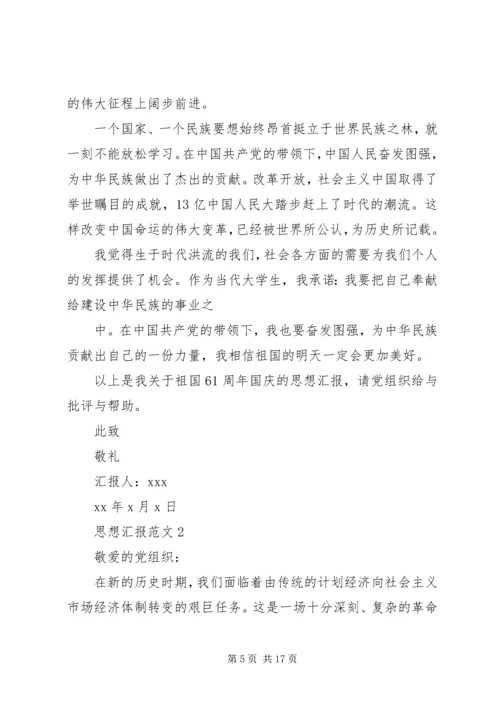 的伟大征程上阔步前进。

一个国家、一个民族要想始终昂首挺立于世界民族之林，就一刻不能放松学习。在中国共产党的带领下，中国人民奋发图强，为中华民族做出了杰出的贡献。改革开放，社会主义中国取得了举世瞩目的成就，13亿中国人民大踏步赶上了时代的潮流。这样改变中国命运的伟大变革，已经被世界所公认，为历史所记载。

我觉得生于时代洪流的我们，社会各方面的需要为我们个人的发挥提供了机会。作为当代大学生，我承诺：我要把自己奉献给建设中华民族的事业之

中。在中国共产党的带领下，我也要奋发图强，为中华民族贡献出自己的一份力量，我相信祖国的明天一定会更加美好。

以上是我关于祖国61周年国庆的思想汇报，请党组织给与批评与帮助。

此致

敬礼

汇报人：xxx

xx年x月x日

思想汇报范文2

敬爱的党组织：

在新的历史时期，我们面临着由传统的计划经济向社会主义市场经济体制转变的艰巨任务。这是一场十分深刻、复杂的革命

第5页 共17页